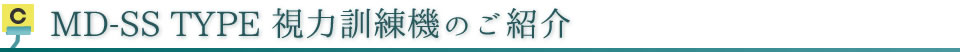 C MD-SS TYPE 視力訓練機のご紹介